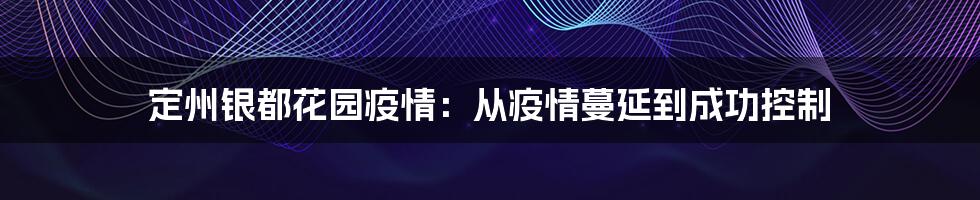 定州银都花园疫情：从疫情蔓延到成功控制